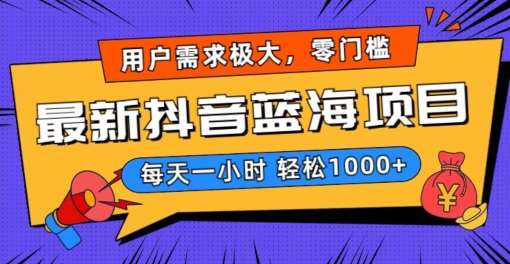 用户需求极大，零门槛

最新抖音蓝海项目

每天一小时 轻松1000+

¥